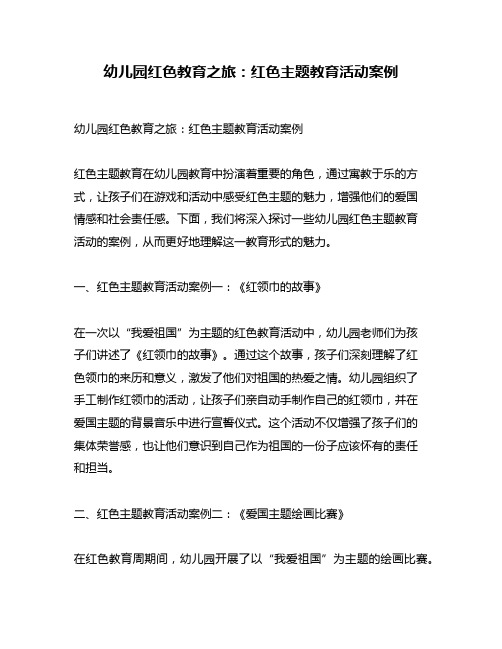 幼儿园红色教育之旅：红色主题教育活动案例

幼儿园红色教育之旅：红色主题教育活动案例

红色主题教育在幼儿园教育中扮演着重要的角色，通过寓教于乐的方式，让孩子们在游戏和活动中感受红色主题的魅力，增强他们的爱国情感和社会责任感。下面，我们将深入探讨一些幼儿园红色主题教育活动的案例，从而更好地理解这一教育形式的魅力。

一、红色主题教育活动案例一：《红领巾的故事》

在一次以“我爱祖国”为主题的红色教育活动中，幼儿园老师们为孩子们讲述了《红领巾的故事》。通过这个故事，孩子们深刻理解了红色领巾的来历和意义，激发了他们对祖国的热爱之情。幼儿园组织了手工制作红领巾的活动，让孩子们亲自动手制作自己的红领巾，并在爱国主题的背景音乐中进行宣誓仪式。这个活动不仅增强了孩子们的集体荣誉感，也让他们意识到自己作为祖国的一份子应该怀有的责任和担当。

二、红色主题教育活动案例二：《爱国主题绘画比赛》

在红色教育周期间，幼儿园开展了以“我爱祖国”为主题的绘画比赛。